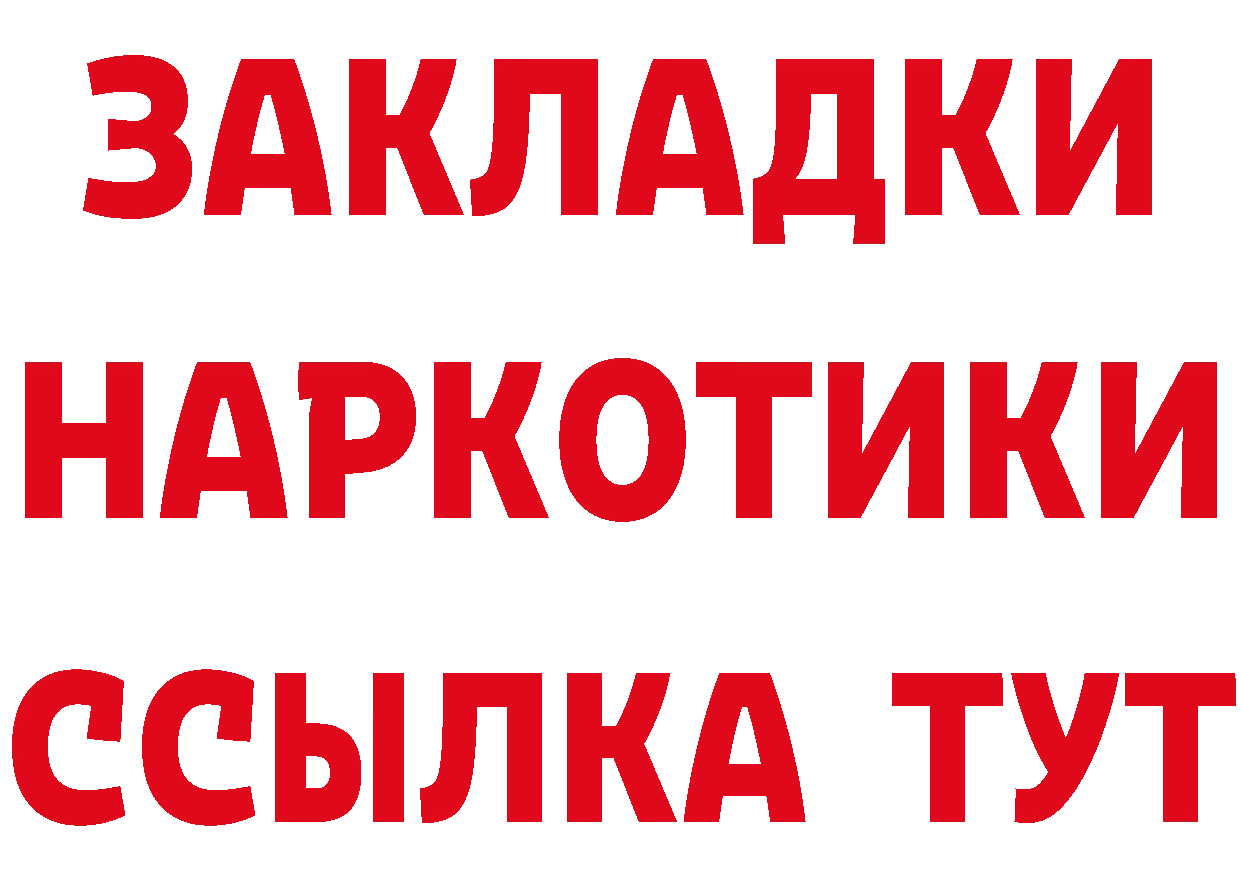 ЗАКЛАДКИ
НАРКОТИКИ
ССЫЛКА ТУТ